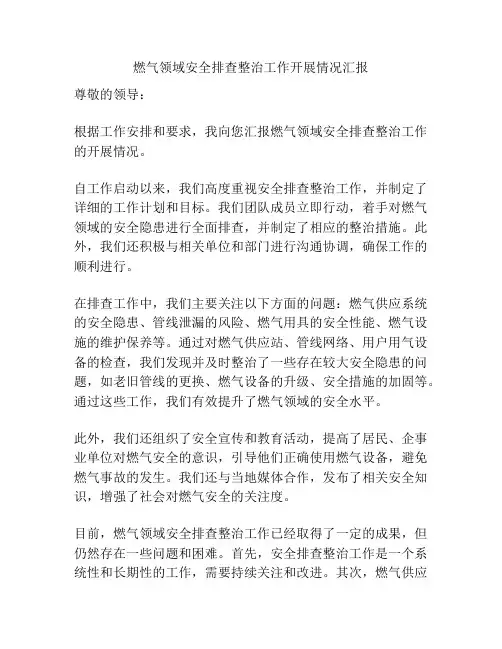 燃气领域安全排查整治工作开展情况汇报

尊敬的领导：

根据工作安排和要求，我向您汇报燃气领域安全排查整治工作的开展情况。

自工作启动以来，我们高度重视安全排查整治工作，并制定了详细的工作计划和目标。我们团队成员立即行动，着手对燃气领域的安全隐患进行全面排查，并制定了相应的整治措施。此外，我们还积极与相关单位和部门进行沟通协调，确保工作的顺利进行。

在排查工作中，我们主要关注以下方面的问题：燃气供应系统的安全隐患、管线泄漏的风险、燃气用具的安全性能、燃气设施的维护保养等。通过对燃气供应站、管线网络、用户用气设备的检查，我们发现并及时整治了一些存在较大安全隐患的问题，如老旧管线的更换、燃气设备的升级、安全措施的加固等。通过这些工作，我们有效提升了燃气领域的安全水平。

此外，我们还组织了安全宣传和教育活动，提高了居民、企事业单位对燃气安全的意识，引导他们正确使用燃气设备，避免燃气事故的发生。我们还与当地媒体合作，发布了相关安全知识，增强了社会对燃气安全的关注度。

目前，燃气领域安全排查整治工作已经取得了一定的成果，但仍然存在一些问题和困难。首先，安全排查整治工作是一个系统性和长期性的工作，需要持续关注和改进。其次，燃气供应